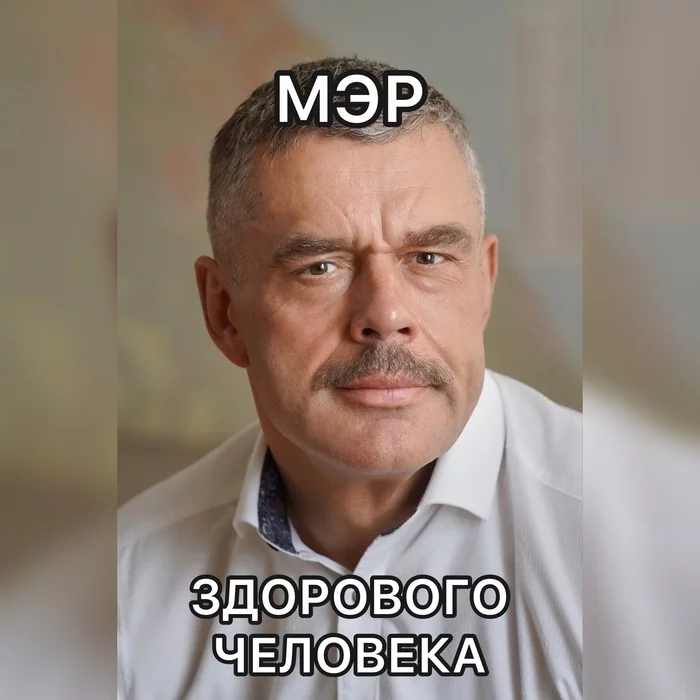 МЭР

ЗДОРОВОГО ЧЕЛОВЕКА